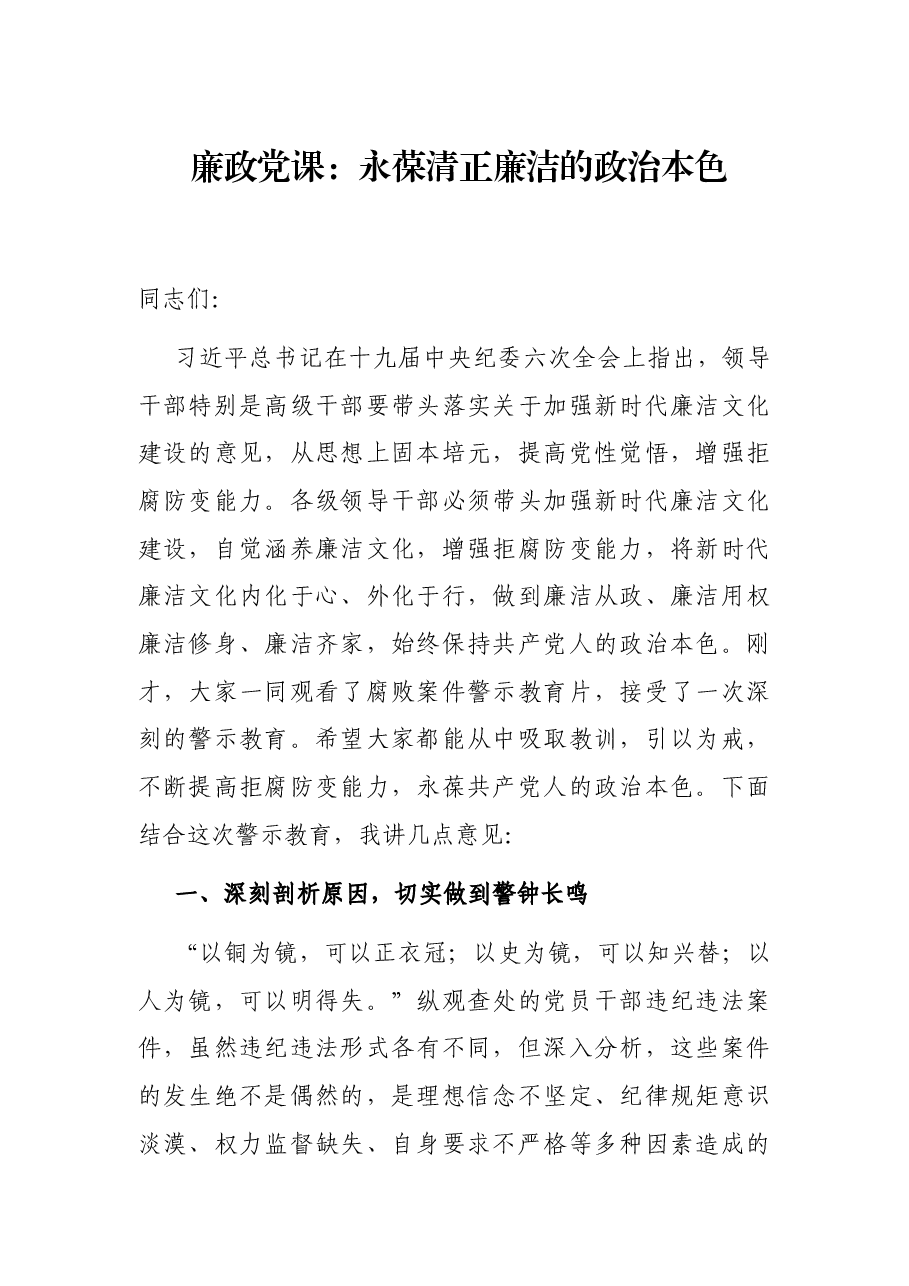 廉政党课：永葆清正廉洁的政治本色

同志们:

习近平总书记在十九届中央纪委六次全会上指出，领导干部特别是高级干部要带头落实关于加强新时代廉洁文化建设的意见，从思想上固本培元，提高党性觉悟，增强拒腐防变能力。各级领导干部必须带头加强新时代廉洁文化建设，自觉涵养廉洁文化，增强拒腐防变能力，将新时代廉洁文化内化于心、外化于行，做到廉洁从政、廉洁用权廉洁修身、廉洁齐家，始终保持共产党人的政治本色。刚才，大家一同观看了腐败案件警示教育片，接受了一次深刻的警示教育。希望大家都能从中吸取教训，引以为戒，不断提高拒腐防变能力，永葆共产党人的政治本色。下面结合这次警示教育，我讲几点意见:

一、深刻剖析原因，切实做到警钟长鸣

“以铜为镜，可以正衣冠；以史为镜，可以知兴替；以人为镜，可以明得失。”纵观查处的党员干部违纪违法案件，虽然违纪违法形式各有不同，但深入分析，这些案件的发生绝不是偶然的，是理想信念不坚定、纪律规矩意识淡漠、权力监督缺失、自身要求不严格等多种因素造成的